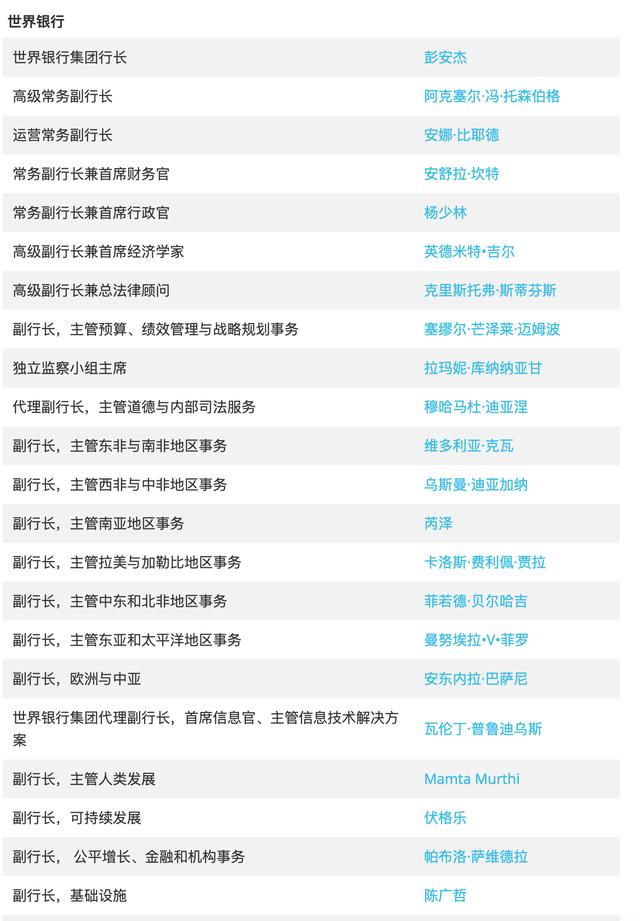 世界银行

| | |
|---|---|
| 世界银行集团行长 | 彭安杰 |
| 高级常务副行长 | 阿克塞尔·冯·托森伯格 |
| 运营常务副行长 | 安娜·比耶德 |
| 常务副行长兼首席财务官 | 安舒拉·坎特 |
| 常务副行长兼首席行政官 | 杨少林 |
| 高级副行长兼首席经济学家 | 英德米特•吉尔 |
| 高级副行长兼总法律顾问 | 克里斯托弗·斯蒂芬斯 |
| 副行长，主管预算、绩效管理与战略规划事务 | 塞缪尔·芒泽莱·迈姆波 |
| 独立监察小组主席 | 拉玛妮·库纳纳亚甘 |
| 代理副行长，主管道德与内部司法服务 | 穆哈马杜·迪亚涅 |
| 副行长，主管东非与南非地区事务 | 维多利亚·克瓦 |
| 副行长，主管西非与中非地区事务 | 乌斯曼·迪亚加纳 |
| 副行长，主管南亚地区事务 | 芮泽 |
| 副行长，主管拉美与加勒比地区事务 | 卡洛斯·费利佩·贾拉 |
| 副行长，主管中东和北非地区事务 | 菲若德·贝尔哈吉 |
| 副行长，主管东亚和太平洋地区事务 | 曼努埃拉•V•菲罗 |
| 副行长，欧洲与中亚 | 安东内拉·巴萨尼 |
| 世界银行集团代理副行长，首席信息官、主管信息技术解决方案 | 瓦伦丁·普鲁迪乌斯 |
| 副行长，主管人类发展 | Mamta Murthi |
| 副行长，可持续发展 | 伏格乐 |
| 副行长， 公平增长、金融和机构事务 | 帕布洛·萨维德拉 |
| 副行长，基础设施 | 陈广哲 |